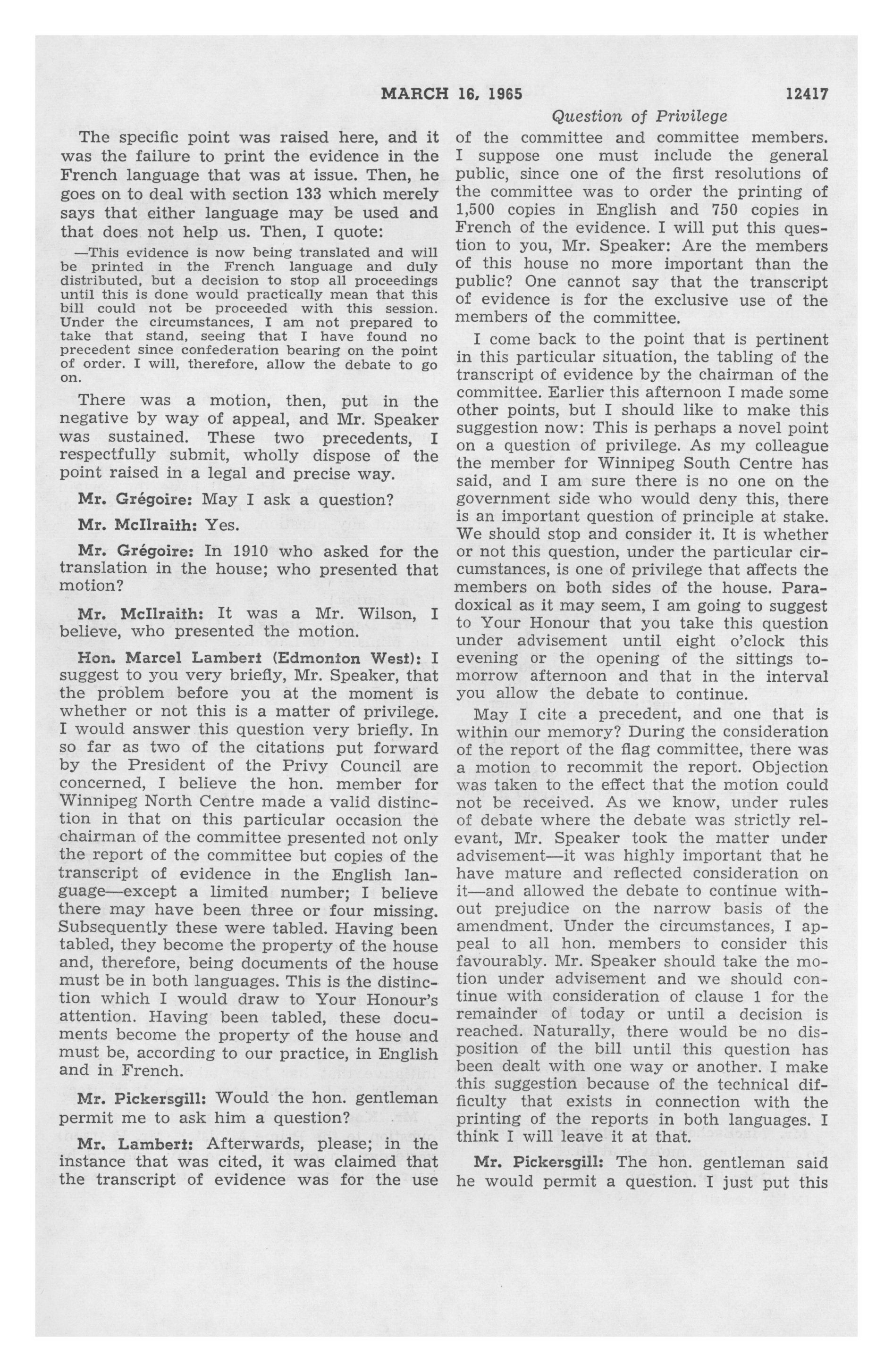 MARCH 16, 1965 12417

Question of Privilege

The specific point was raised here, and it was the failure to print the evidence in the French language that was at issue. Then, he goes on to deal with section 133 which merely says that either language may be used and that does not help us. Then, I quote:

—This evidence is now being translated and will be printed in the French language and duly distributed, but a decision to stop all proceedings until this is done would practically mean that this bill could not be proceeded with this session. Under the circumstances, I am not prepared to take that stand, seeing that I have found no precedent since confederation bearing on the point of order. I will, therefore, allow the debate to go on.

There was a motion, then, put in the negative by way of appeal, and Mr. Speaker was sustained. These two precedents, I respectfully submit, wholly dispose of the point raised in a legal and precise way.

Mr. Grégoire: May I ask a question?

Mr. McIlraith: Yes.

Mr. Grégoire: In 1910 who asked for the translation in the house; who presented that motion?

Mr. McIlraith: It was a Mr. Wilson, I believe, who presented the motion.

Hon. Marcel Lambert (Edmonton West): I suggest to you very briefly, Mr. Speaker, that the problem before you at the moment is whether or not this is a matter of privilege. I would answer this question very briefly. In so far as two of the citations put forward by the President of the Privy Council are concerned, I believe the hon. member for Winnipeg North Centre made a valid distinction in that on this particular occasion the chairman of the committee presented not only the report of the committee but copies of the transcript of evidence in the English language—except a limited number; I believe there may have been three or four missing. Subsequently these were tabled. Having been tabled, they become the property of the house and, therefore, being documents of the house must be in both languages. This is the distinction which I would draw to Your Honour's attention. Having been tabled, these documents become the property of the house and must be, according to our practice, in English and in French.

Mr. Pickersgill: Would the hon. gentleman permit me to ask him a question?

Mr. Lambert: Afterwards, please; in the instance that was cited, it was claimed that the transcript of evidence was for the use of the committee and committee members. I suppose one must include the general public, since one of the first resolutions of the committee was to order the printing of 1,500 copies in English and 750 copies in French of the evidence. I will put this question to you, Mr. Speaker: Are the members of this house no more important than the public? One cannot say that the transcript of evidence is for the exclusive use of the members of the committee.

I come back to the point that is pertinent in this particular situation, the tabling of the transcript of evidence by the chairman of the committee. Earlier this afternoon I made some other points, but I should like to make this suggestion now: This is perhaps a novel point on a question of privilege. As my colleague the member for Winnipeg South Centre has said, and I am sure there is no one on the government side who would deny this, there is an important question of principle at stake. We should stop and consider it. It is whether or not this question, under the particular circumstances, is one of privilege that affects the members on both sides of the house. Paradoxical as it may seem, I am going to suggest to Your Honour that you take this question under advisement until eight o'clock this evening or the opening of the sittings tomorrow afternoon and that in the interval you allow the debate to continue.

May I cite a precedent, and one that is within our memory? During the consideration of the report of the flag committee, there was a motion to recommit the report. Objection was taken to the effect that the motion could not be received. As we know, under rules of debate where the debate was strictly relevant, Mr. Speaker took the matter under advisement—it was highly important that he have mature and reflected consideration on it—and allowed the debate to continue without prejudice on the narrow basis of the amendment. Under the circumstances, I appeal to all hon. members to consider this favourably. Mr. Speaker should take the motion under advisement and we should continue with consideration of clause 1 for the remainder of today or until a decision is reached. Naturally, there would be no disposition of the bill until this question has been dealt with one way or another. I make this suggestion because of the technical difficulty that exists in connection with the printing of the reports in both languages. I think I will leave it at that.

Mr. Pickersgill: The hon. gentleman said he would permit a question. I just put this